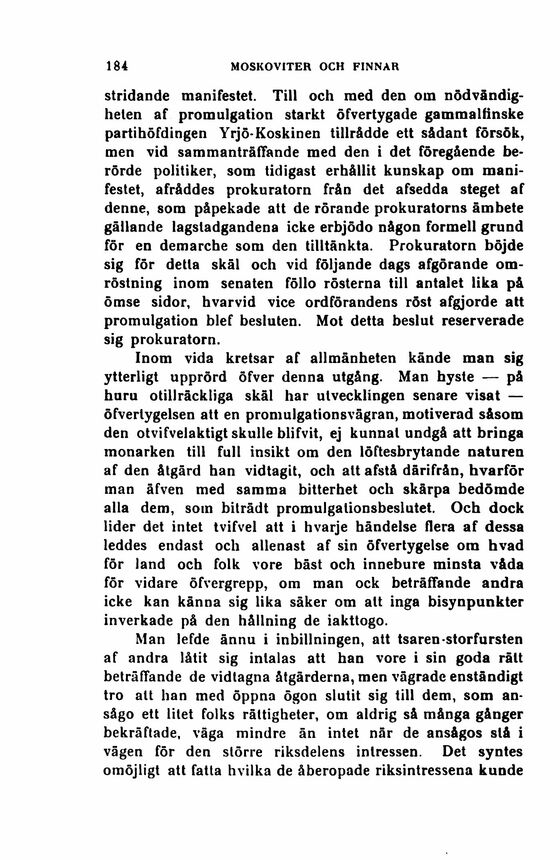 184 MOSKOVITER OCH FINNAR

stridande manifestet. Till och med den om nödvändigheten af promulgation starkt öfvertygade gammalfinske partihöfdingen Yrjö-Koskinen tillrådde ett sådant försök, men vid sammanträffande med den i det föregående berörde politiker, som tidigast erhållit kunskap om manifestet, afråddes prokuratorn från det afsedda steget af denne, som påpekade att de rörande prokuratorns ämbete gällande lagstadgandena icke erbjödo någon formell grund för en demarche som den tilltänkta. Prokuratorn böjde sig för detta skäl och vid följande dags afgörande omröstning inom senaten föllo rösterna till antalet lika på ömse sidor, hvarvid vice ordförandens röst afgjorde att promulgation blef besluten. Mot detta beslut reserverade sig prokuratorn.

Inom vida kretsar af allmänheten kände man sig ytterligt upprörd öfver denna utgång. Man hyste — på huru otillräckliga skäl har utvecklingen senare visat — öfvertygelsen att en promulgationsvägran, motiverad såsom den otvifvelaktigt skulle blifvit, ej kunnat undgå att bringa monarken till full insikt om den löftesbrytande naturen af den åtgärd han vidtagit, och att afstå därifrån, hvarför man äfven med samma bitterhet och skärpa bedömde alla dem, som biträdt promulgationsbeslutet. Och dock lider det intet tvifvel att i hvarje händelse flera af dessa leddes endast och allenast af sin öfvertygelse om hvad för land och folk vore bäst och innebure minsta våda för vidare öfvergrepp, om man ock beträffande andra icke kan känna sig lika säker om att inga bisynpunkter inverkade på den hållning de iakttogo.

Man lefde ännu i inbillningen, att tsaren-storfursten af andra låtit sig intalas att han vore i sin goda rätt beträffande de vidtagna åtgärderna, men vägrade enständigt tro att han med öppna ögon slutit sig till dem, som ansågo ett litet folks rättigheter, om aldrig så många gånger bekräftade, väga mindre än intet när de ansågos stå i vägen för den större riksdelens intressen. Det syntes omöjligt att fatta hvilka de åberopade riksintressena kunde